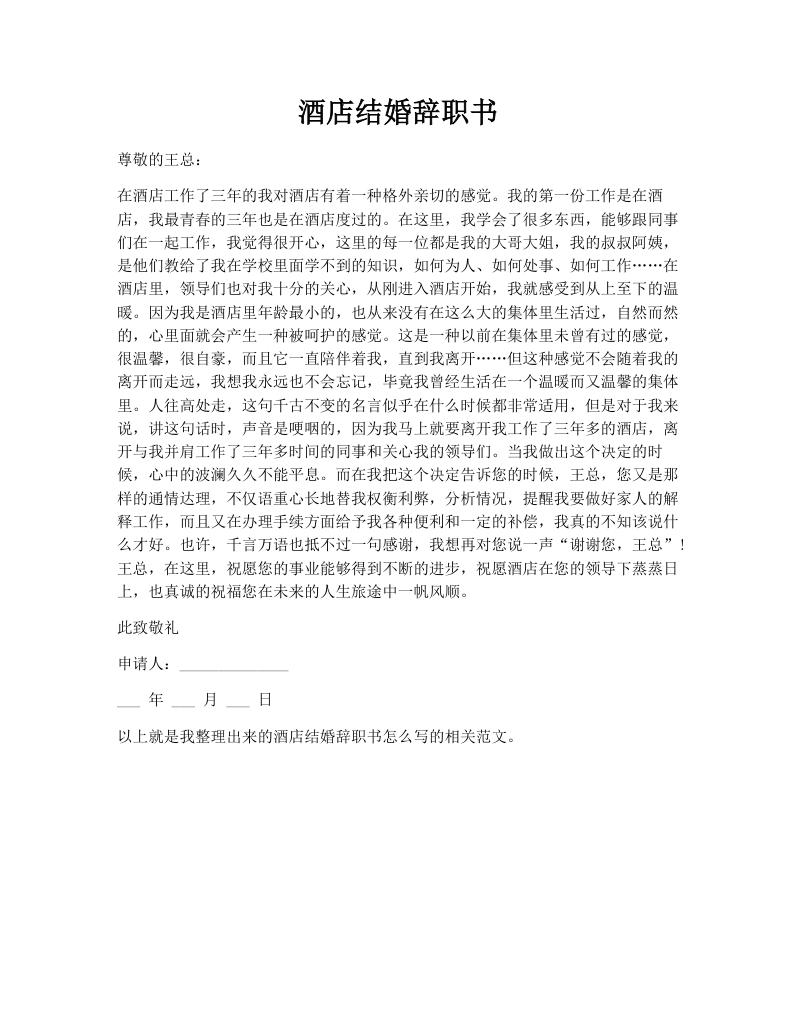 酒店结婚辞职书

尊敬的王总：

在酒店工作了三年的我对酒店有着一种格外亲切的感觉。我的第一份工作是在酒店，我最青春的三年也是在酒店度过的。在这里，我学会了很多东西，能够跟同事们在一起工作，我觉得很开心，这里的每一位都是我的大哥大姐，我的叔叔阿姨，是他们教给了我在学校里面学不到的知识，如何为人、如何处事、如何工作……在酒店里，领导们也对我十分的关心，从刚进入酒店开始，我就感受到从上至下的温暖。因为我是酒店里年龄最小的，也从来没有在这么大的集体里生活过，自然而然的，心里面就会产生一种被呵护的感觉。这是一种以前在集体里未曾有过的感觉，很温馨，很自豪，而且它一直陪伴着我，直到我离开……但这种感觉不会随着我的离开而走远，我想我永远也不会忘记，毕竟我曾经生活在一个温暖而又温馨的集体里。人往高处走，这句千古不变的名言似乎在什么时候都非常适用，但是对于我来说，讲这句话时，声音是哽咽的，因为我马上就要离开我工作了三年多的酒店，离开与我并肩工作了三年多时间的同事和关心我的领导们。当我做出这个决定的时候，心中的波澜久久不能平息。而在我把这个决定告诉您的时候，王总，您又是那样的通情达理，不仅语重心长地替我权衡利弊，分析情况，提醒我要做好家人的解释工作，而且又在办理手续方面给予我各种便利和一定的补偿，我真的不知该说什么才好。也许，千言万语也抵不过一句感谢，我想再对您说一声“谢谢您，王总”！王总，在这里，祝愿您的事业能够得到不断的进步，祝愿酒店在您的领导下蒸蒸日上，也真诚的祝福您在未来的人生旅途中一帆风顺。

此致敬礼

申请人：______________

___ 年 ___ 月 ___ 日

以上就是我整理出来的酒店结婚辞职书怎么写的相关范文。